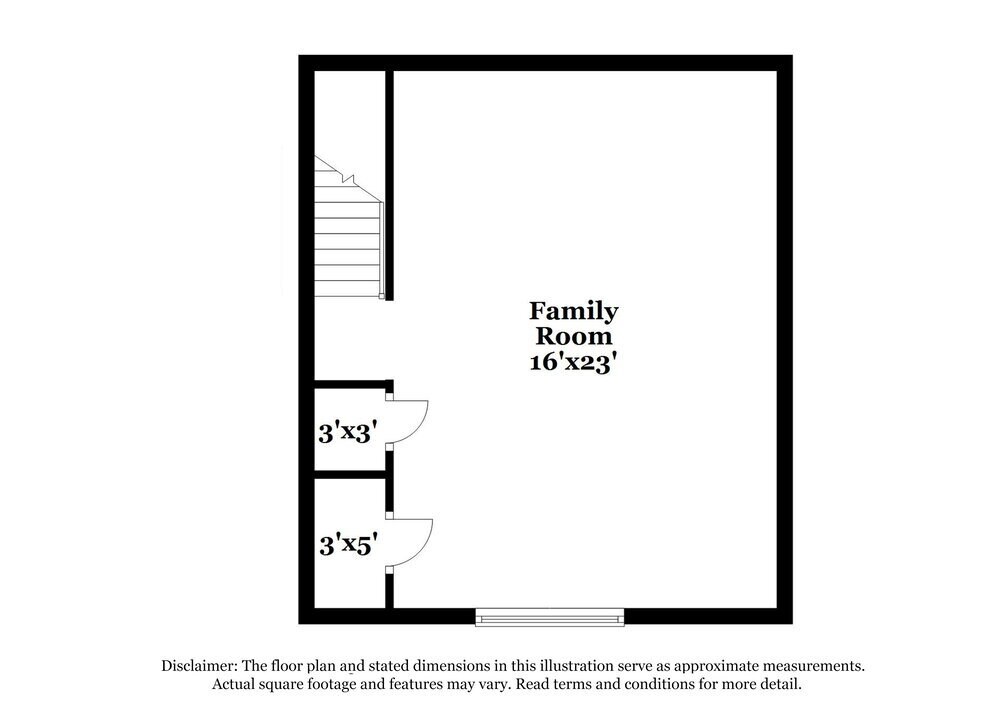 Family Room 16'x23'

3'x3'

3'x5'

Disclaimer: The floor plan and stated dimensions in this illustration serve as approximate measurements. Actual square footage and features may vary. Read terms and conditions for more detail.